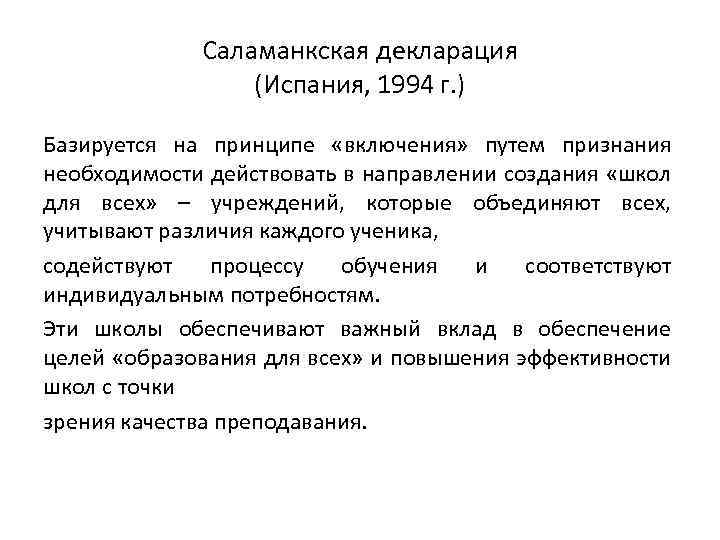 Саламанкская декларация
(Испания, 1994 г.)

Базируется на принципе «включения» путем признания необходимости действовать в направлении создания «школ для всех» – учреждений, которые объединяют всех, учитывают различия каждого ученика,

содействуют процессу обучения и соответствуют индивидуальным потребностям.

Эти школы обеспечивают важный вклад в обеспечение целей «образования для всех» и повышения эффективности школ с точки

зрения качества преподавания.